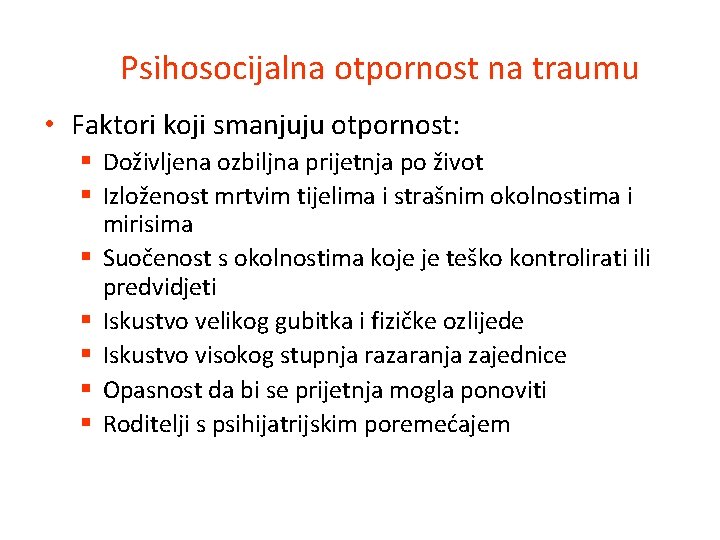 Psihosocijalna otpornost na traumu

• Faktori koji smanjuju otpornost:
  ▪ Doživljena ozbiljna prijetnja po život
  ▪ Izloženost mrtvim tijelima i strašnim okolnostima i mirisima
  ▪ Suočenost s okolnostima koje je teško kontrolirati ili predvidjeti
  ▪ Iskustvo velikog gubitka i fizičke ozlijede
  ▪ Iskustvo visokog stupnja razaranja zajednice
  ▪ Opasnost da bi se prijetnja mogla ponoviti
  ▪ Roditelji s psihijatrijskim poremećajem